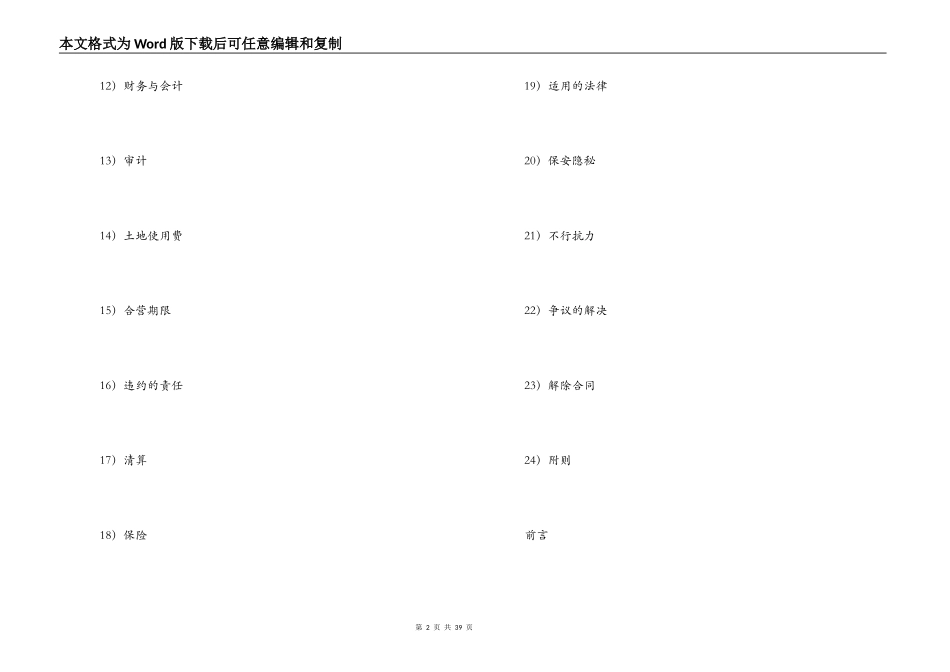 本文格式为Word版下载后可任意编辑和复制

12）财务与会计

13）审计

14）土地使用费

15）合营期限

16）违约的责任

17）清算

18）保险

19）适用的法律

20）保安隐秘

21）不行抗力

22）争议的解决

23）解除合同

24）附则

前言

第2页 共39页